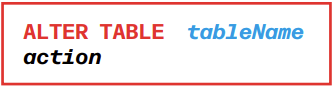 ALTER TABLE tableName
action